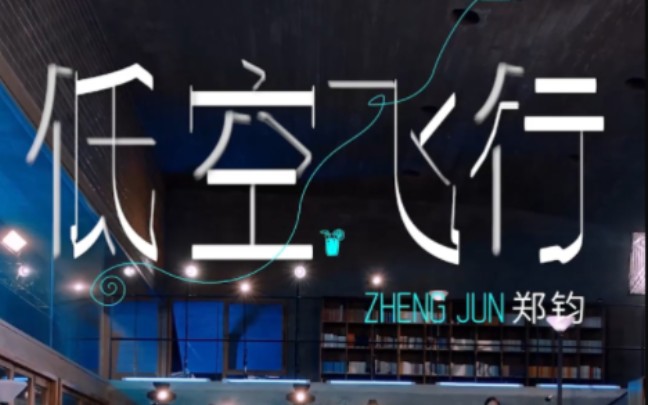 低空飞行

ZHENG JUN 郑钧